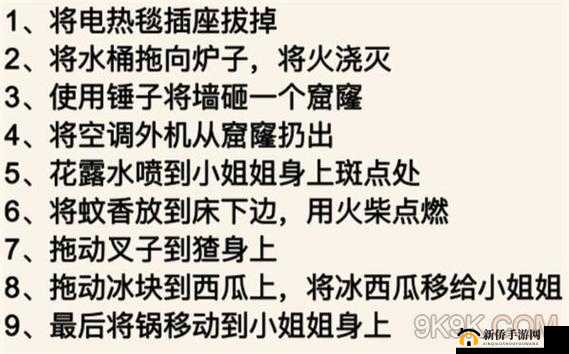 1、将电热毯插座拔掉
2、将水桶拖向炉子，将火浇灭
3、使用锤子将墙砸一个窟窿
4、将空调外机从窟窿扔出
5、花露水喷到小姐姐身上斑点处
6、将蚊香放到床下边，用火柴点燃
7、拖动叉子到猹身上
8、拖动冰块到西瓜上，将冰西瓜移给小姐姐
9、最后将锅移动到小姐姐身上

9K9K.COM
新侨手游网